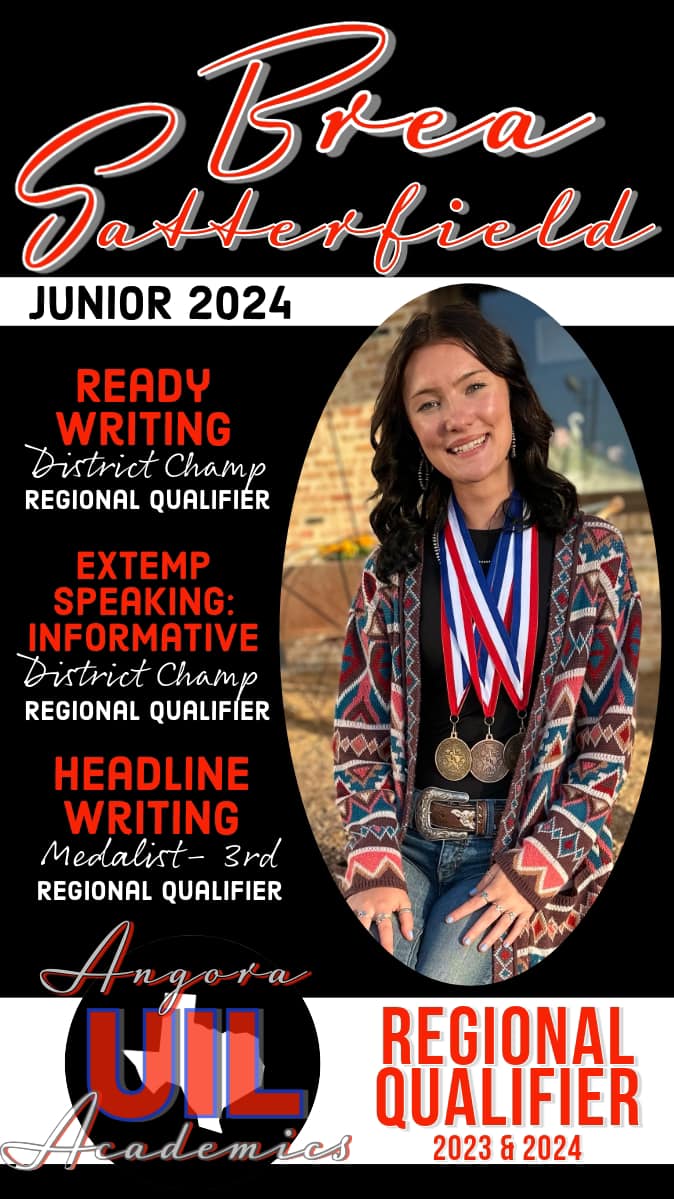 Brea Satterfield

JUNIOR 2024

READY WRITING
District Champ
REGIONAL QUALIFIER

EXTEMP SPEAKING: INFORMATIVE
District Champ
REGIONAL QUALIFIER

HEADLINE WRITING
Medalist- 3rd
REGIONAL QUALIFIER

Angora
UIL
Academics

REGIONAL QUALIFIER
2023 & 2024